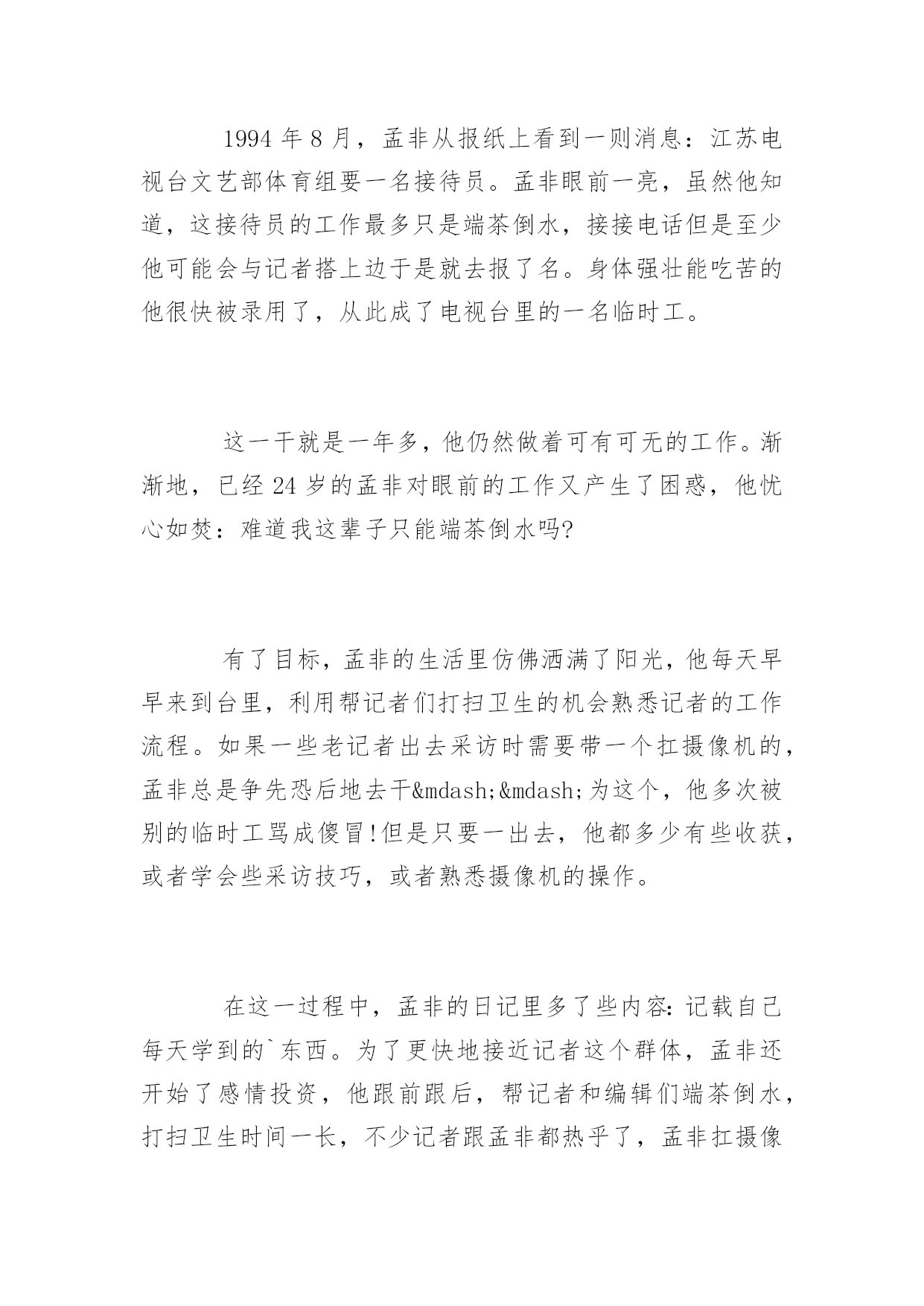 1994 年 8 月，孟非从报纸上看到一则消息：江苏电视台文艺部体育组要一名接待员。孟非眼前一亮，虽然他知道，这接待员的工作最多只是端茶倒水，接接电话但是至少他可能会与记者搭上边于是就去报了名。身体强壮能吃苦的他很快被录用了，从此成了电视台里的一名临时工。

这一干就是一年多，他仍然做着可有可无的工作。渐渐地，已经 24 岁的孟非对眼前的工作又产生了困惑，他忧心如焚：难道我这辈子只能端茶倒水吗?

有了目标，孟非的生活里仿佛洒满了阳光，他每天早早来到台里，利用帮记者们打扫卫生的机会熟悉记者的工作流程。如果一些老记者出去采访时需要带一个扛摄像机的，孟非总是争先恐后地去干&mdash;&mdash;为这个，他多次被别的临时工骂成傻冒!但是只要一出去，他都多少有些收获，或者学会些采访技巧，或者熟悉摄像机的操作。

在这一过程中，孟非的日记里多了些内容：记载自己每天学到的`东西。为了更快地接近记者这个群体，孟非还开始了感情投资，他跟前跟后，帮记者和编辑们端茶倒水，打扫卫生时间一长，不少记者跟孟非都热乎了，孟非扛摄像